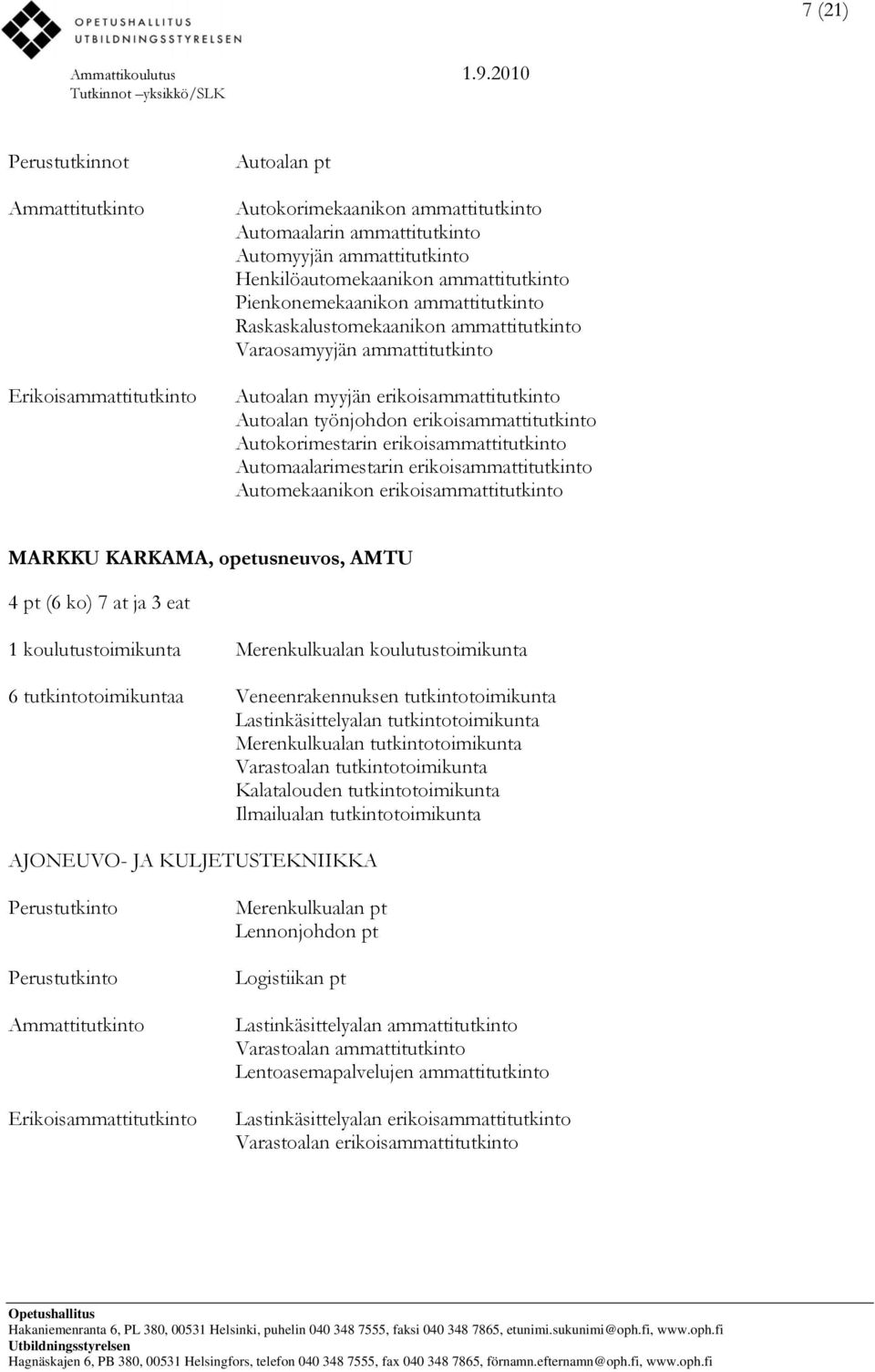 OPETUSHALLITUS
UTBILDNINGSSTYRELSEN

7 (21)

Ammattikoulutus 1.9.2010
Tutkinnot –yksikkö/SLK

Perustutkinnot Autoalan pt

Ammattitutkinto Autokorimekaanikon ammattitutkinto
Automaalarin ammattitutkinto
Automyyjän ammattitutkinto
Henkilöautomekaanikon ammattitutkinto
Pienkonemekaanikon ammattitutkinto
Raskaskalustomekaanikon ammattitutkinto
Varaosamyyjän ammattitutkinto

Erikoisammattitutkinto Autoalan myyjän erikoisammattitutkinto
Autoalan työnjohdon erikoisammattitutkinto
Autokorimestarin erikoisammattitutkinto
Automaalarimestarin erikoisammattitutkinto
Automekaanikon erikoisammattitutkinto

MARKKU KARKAMA, opetusneuvos, AMTU

4 pt (6 ko) 7 at ja 3 eat

1 koulutustoimikunta Merenkulkualan koulutustoimikunta

6 tutkintotoimikuntaa Veneenrakennuksen tutkintotoimikunta
Lastinkäsittelyalan tutkintotoimikunta
Merenkulkualan tutkintotoimikunta
Varastoalan tutkintotoimikunta
Kalatalouden tutkintotoimikunta
Ilmailualan tutkintotoimikunta

AJONEUVO- JA KULJETUSTEKNIIKKA

Perustutkinto Merenkulkualan pt
Lennonjohdon pt

Perustutkinto Logistiikan pt

Ammattitutkinto Lastinkäsittelyalan ammattitutkinto
Varastoalan ammattitutkinto
Lentoasemapalvelujen ammattitutkinto

Erikoisammattitutkinto Lastinkäsittelyalan erikoisammattitutkinto
Varastoalan erikoisammattitutkinto

Opetushallitus
Hakaniemenranta 6, PL 380, 00531 Helsinki, puhelin 040 348 7555, faksi 040 348 7865, etunimi.sukunimi@oph.fi, www.oph.fi
Utbildningsstyrelsen
Hagnäskajen 6, PB 380, 00531 Helsingfors, telefon 040 348 7555, fax 040 348 7865, förnamn.efternamn@oph.fi, www.oph.fi